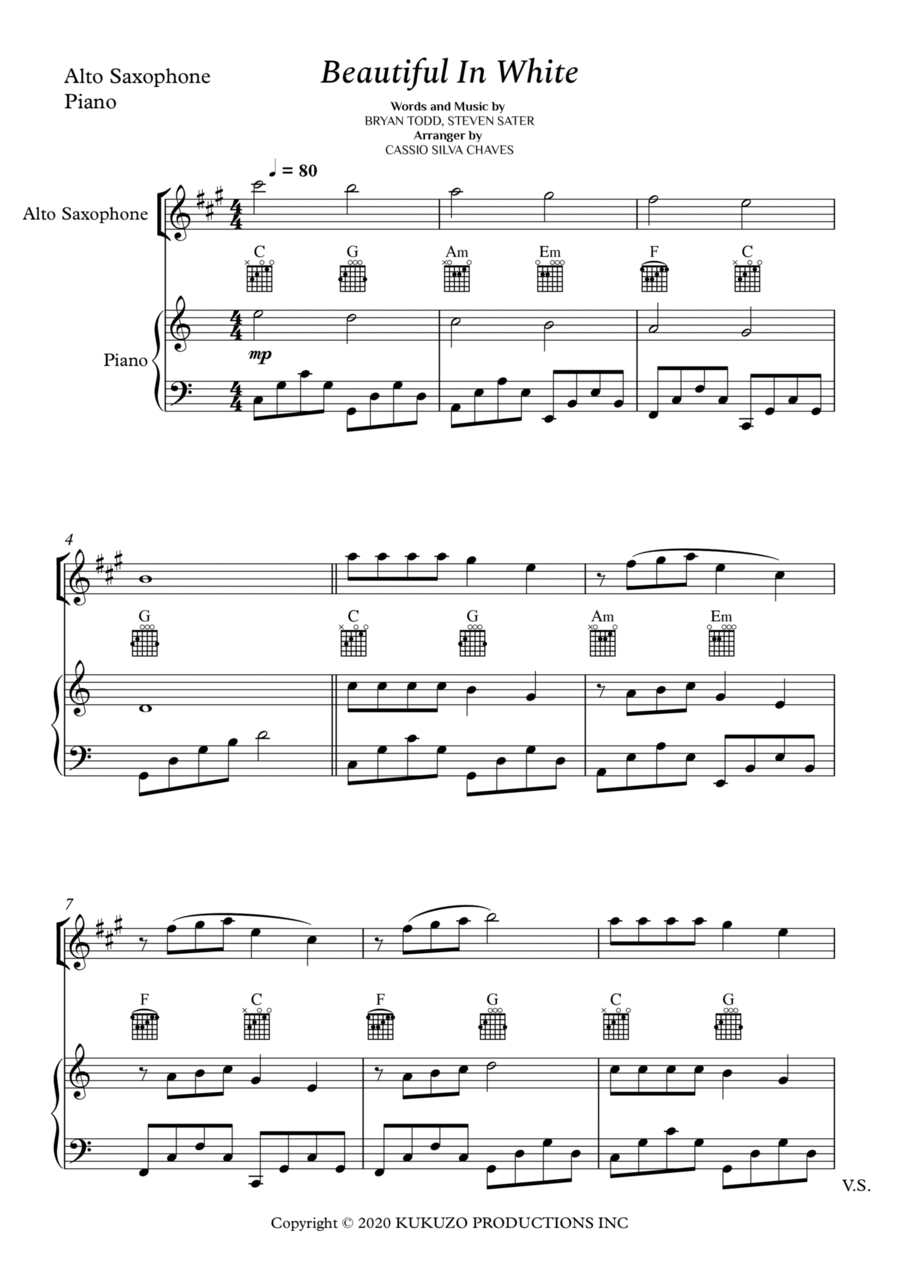 Alto Saxophone
Piano

Beautiful In White

Words and Music by
BRYAN TODD, STEVEN SATER
Arranger by
CASSIO SILVA CHAVES

♩ = 80

Alto Saxophone

C G Am Em F C

Piano

mp

4

G C G Am Em

7

F C F G C G

V.S.

Copyright © 2020 KUKUZO PRODUCTIONS INC